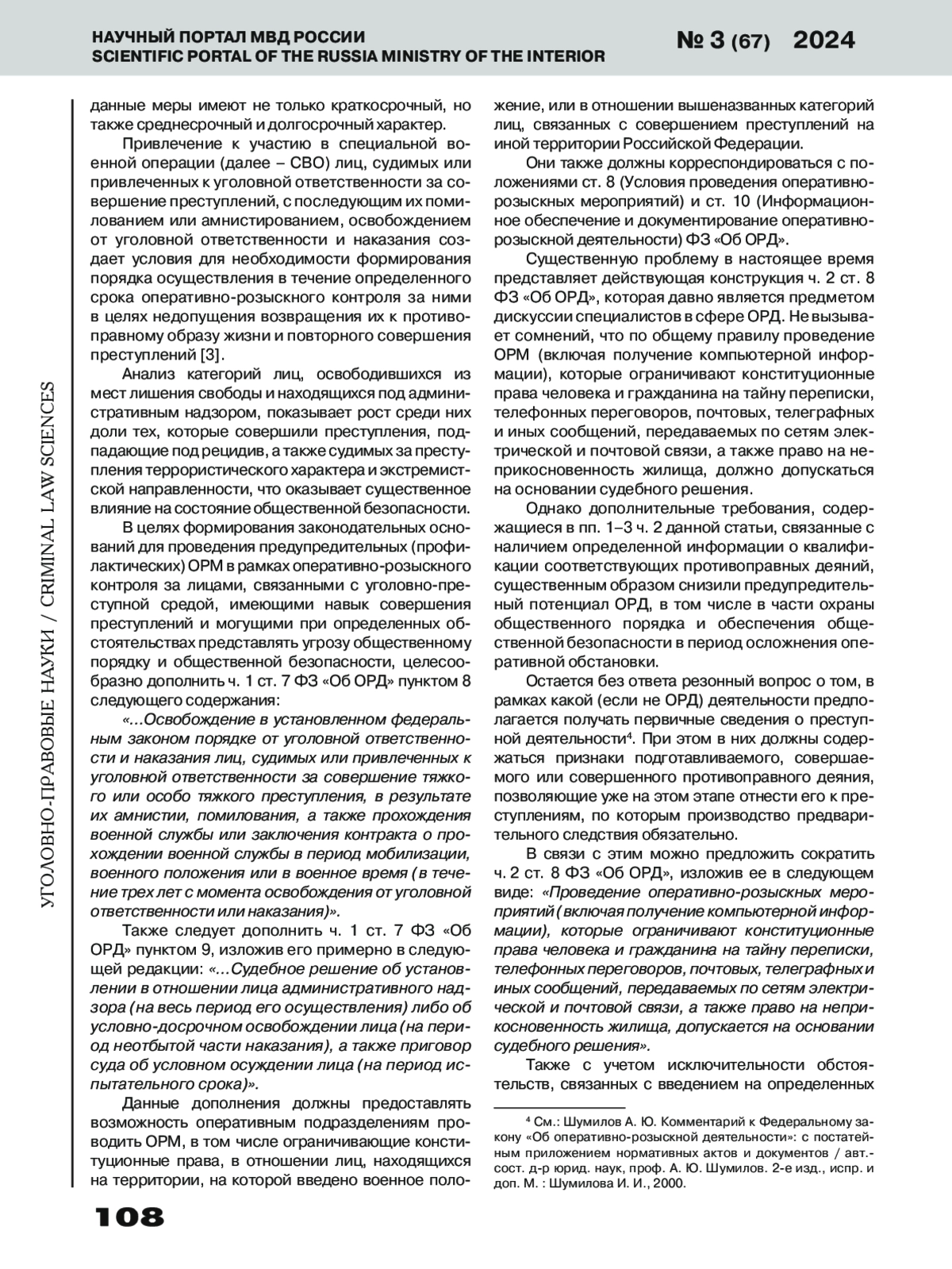 НАУЧНЫЙ ПОРТАЛ МВД РОССИИ
SCIENTIFIC PORTAL OF THE RUSSIA MINISTRY OF THE INTERIOR

№ 3 (67) 2024

УГОЛОВНО-ПРАВОВЫЕ НАУКИ / CRIMINAL LAW SCIENCES

данные меры имеют не только краткосрочный, но также среднесрочный и долгосрочный характер.

Привлечение к участию в специальной военной операции (далее – СВО) лиц, судимых или привлеченных к уголовной ответственности за совершение преступлений, с последующим их помилованием или амнистированием, освобождением от уголовной ответственности и наказания создает условия для необходимости формирования порядка осуществления в течение определенного срока оперативно-розыскного контроля за ними в целях недопущения возвращения их к противоправному образу жизни и повторного совершения преступлений [3].

Анализ категорий лиц, освободившихся из мест лишения свободы и находящихся под административным надзором, показывает рост среди них доли тех, которые совершили преступления, подпадающие под рецидив, а также судимых за преступления террористического характера и экстремистской направленности, что оказывает существенное влияние на состояние общественной безопасности.

В целях формирования законодательных оснований для проведения предупредительных (профилактических) ОРМ в рамках оперативно-розыскного контроля за лицами, связанными с уголовно-преступной средой, имеющими навык совершения преступлений и могущими при определенных обстоятельствах представлять угрозу общественному порядку и общественной безопасности, целесообразно дополнить ч. 1 ст. 7 ФЗ «Об ОРД» пунктом 8 следующего содержания:

«...Освобождение в установленном федеральным законом порядке от уголовной ответственности и наказания лиц, судимых или привлеченных к уголовной ответственности за совершение тяжкого или особо тяжкого преступления, в результате их амнистии, помилования, а также прохождения военной службы или заключения контракта о прохождении военной службы в период мобилизации, военного положения или в военное время (в течение трех лет с момента освобождения от уголовной ответственности или наказания)».

Также следует дополнить ч. 1 ст. 7 ФЗ «Об ОРД» пунктом 9, изложив его примерно в следующей редакции: «...Судебное решение об установлении в отношении лица административного надзора (на весь период его осуществления) либо об условно-досрочном освобождении лица (на период неотбытой части наказания), а также приговор суда об условном осуждении лица (на период испытательного срока)».

Данные дополнения должны предоставлять возможность оперативным подразделениям проводить ОРМ, в том числе ограничивающие конституционные права, в отношении лиц, находящихся на территории, на которой введено военное положение, или в отношении вышеназванных категорий лиц, связанных с совершением преступлений на иной территории Российской Федерации.

Они также должны корреспондироваться с положениями ст. 8 (Условия проведения оперативно-розыскных мероприятий) и ст. 10 (Информационное обеспечение и документирование оперативно-розыскной деятельности) ФЗ «Об ОРД».

Существенную проблему в настоящее время представляет действующая конструкция ч. 2 ст. 8 ФЗ «Об ОРД», которая давно является предметом дискуссии специалистов в сфере ОРД. Не вызывает сомнений, что по общему правилу проведение ОРМ (включая получение компьютерной информации), которые ограничивают конституционные права человека и гражданина на тайну переписки, телефонных переговоров, почтовых, телеграфных и иных сообщений, передаваемых по сетям электрической и почтовой связи, а также право на неприкосновенность жилища, должно допускаться на основании судебного решения.

Однако дополнительные требования, содержащиеся в пп. 1–3 ч. 2 данной статьи, связанные с наличием определенной информации о квалификации соответствующих противоправных деяний, существенным образом снизили предупредительный потенциал ОРД, в том числе в части охраны общественного порядка и обеспечения общественной безопасности в период осложнения оперативной обстановки.

Остается без ответа резонный вопрос о том, в рамках какой (если не ОРД) деятельности предполагается получать первичные сведения о преступной деятельности⁴. При этом в них должны содержаться признаки подготавливаемого, совершаемого или совершенного противоправного деяния, позволяющие уже на этом этапе отнести его к преступлениям, по которым производство предварительного следствия обязательно.

В связи с этим можно предложить сократить ч. 2 ст. 8 ФЗ «Об ОРД», изложив ее в следующем виде: «Проведение оперативно-розыскных мероприятий (включая получение компьютерной информации), которые ограничивают конституционные права человека и гражданина на тайну переписки, телефонных переговоров, почтовых, телеграфных и иных сообщений, передаваемых по сетям электрической и почтовой связи, а также право на неприкосновенность жилища, допускается на основании судебного решения».

Также с учетом исключительности обстоятельств, связанных с введением на определенных

⁴ См.: Шумилов А. Ю. Комментарий к Федеральному закону «Об оперативно-розыскной деятельности»: с постатейным приложением нормативных актов и документов / авт.-сост. д-р юрид. наук, проф. А. Ю. Шумилов. 2-е изд., испр. и доп. М. : Шумилова И. И., 2000.

108